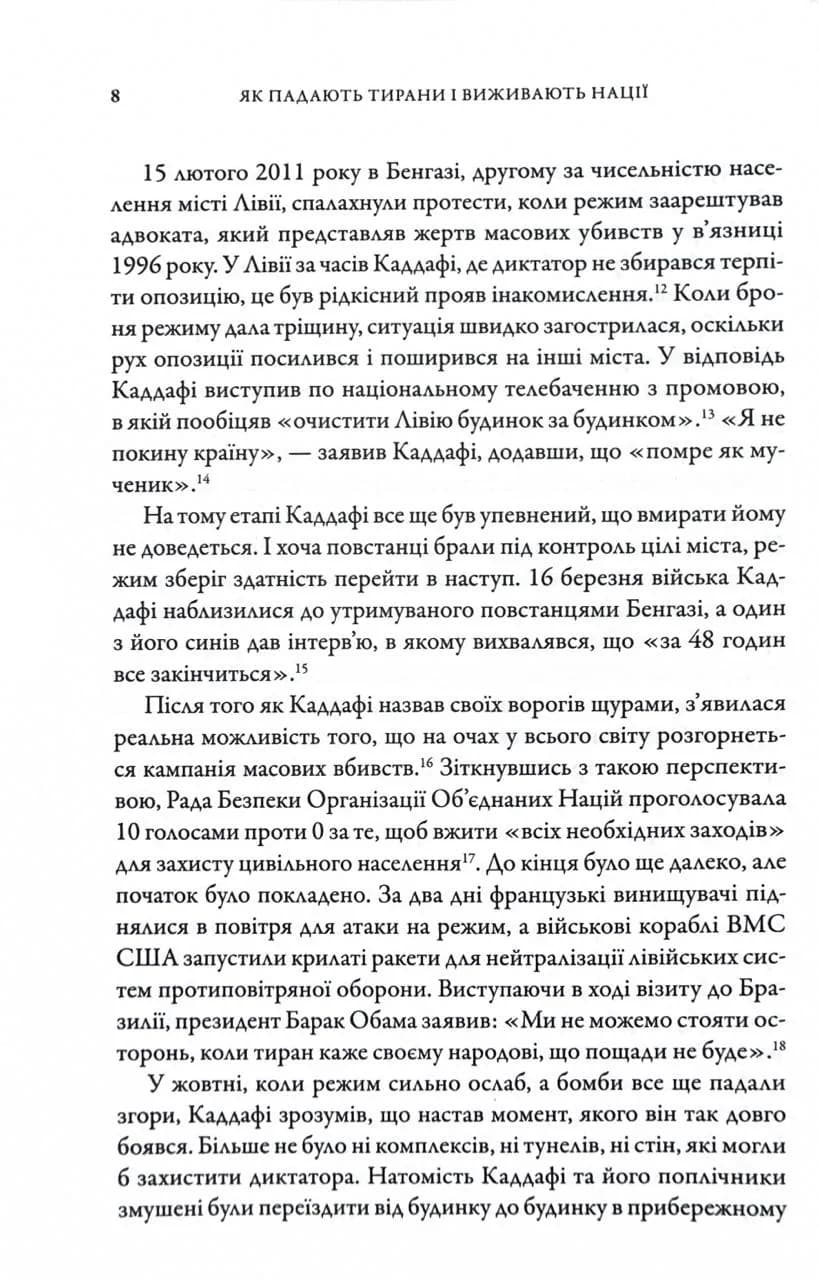 8 ЯК ПАДАЮТЬ ТИРАНИ І ВИЖИВАЮТЬ НАЦІЇ

15 лютого 2011 року в Бенгазі, другому за чисельністю населення місті Лівії, спалахнули протести, коли режим заарештував адвоката, який представляв жертв масових убивств у в'язниці 1996 року. У Лівії за часів Каддафі, де диктатор не збирався терпіти опозицію, це був рідкісний прояв інакомислення.$^{12}$ Коли броня режиму дала тріщину, ситуація швидко загострилася, оскільки рух опозиції посилився і поширився на інші міста. У відповідь Каддафі виступив по національному телебаченню з промовою, в якій пообіцяв «очистити Лівію будинок за будинком».$^{13}$ «Я не покину країну», — заявив Каддафі, додавши, що «помре як мученик».$^{14}$

На тому етапі Каддафі все ще був упевнений, що вмирати йому не доведеться. І хоча повстанці брали під контроль цілі міста, режим зберіг здатність перейти в наступ. 16 березня війська Каддафі наблизилися до утримуваного повстанцями Бенгазі, а один з його синів дав інтерв'ю, в якому вихвалявся, що «за 48 годин все закінчиться».$^{15}$

Після того як Каддафі назвав своїх ворогів щурами, з'явилася реальна можливість того, що на очах у всього світу розгорнеться кампанія масових вбивств.$^{16}$ Зіткнувшись з такою перспективою, Рада Безпеки Організації Об'єднаних Націй проголосувала 10 голосами проти 0 за те, щоб вжити «всіх необхідних заходів» для захисту цивільного населення$^{17}$. До кінця було ще далеко, але початок було покладено. За два дні французькі винищувачі піднялися в повітря для атаки на режим, а військові кораблі ВМС США запустили крилаті ракети для нейтралізації лівійських систем протиповітряної оборони. Виступаючи в ході візиту до Бразилії, президент Барак Обама заявив: «Ми не можемо стояти осторонь, коли тиран каже своєму народові, що пощади не буде».$^{18}$

У жовтні, коли режим сильно ослаб, а бомби все ще падали згори, Каддафі зрозумів, що настав момент, якого він так довго боявся. Більше не було ні комплексів, ні тунелів, ні стін, які могли б захистити диктатора. Натомість Каддафі та його поплічники змушені були переїздити від будинку до будинку в прибережному